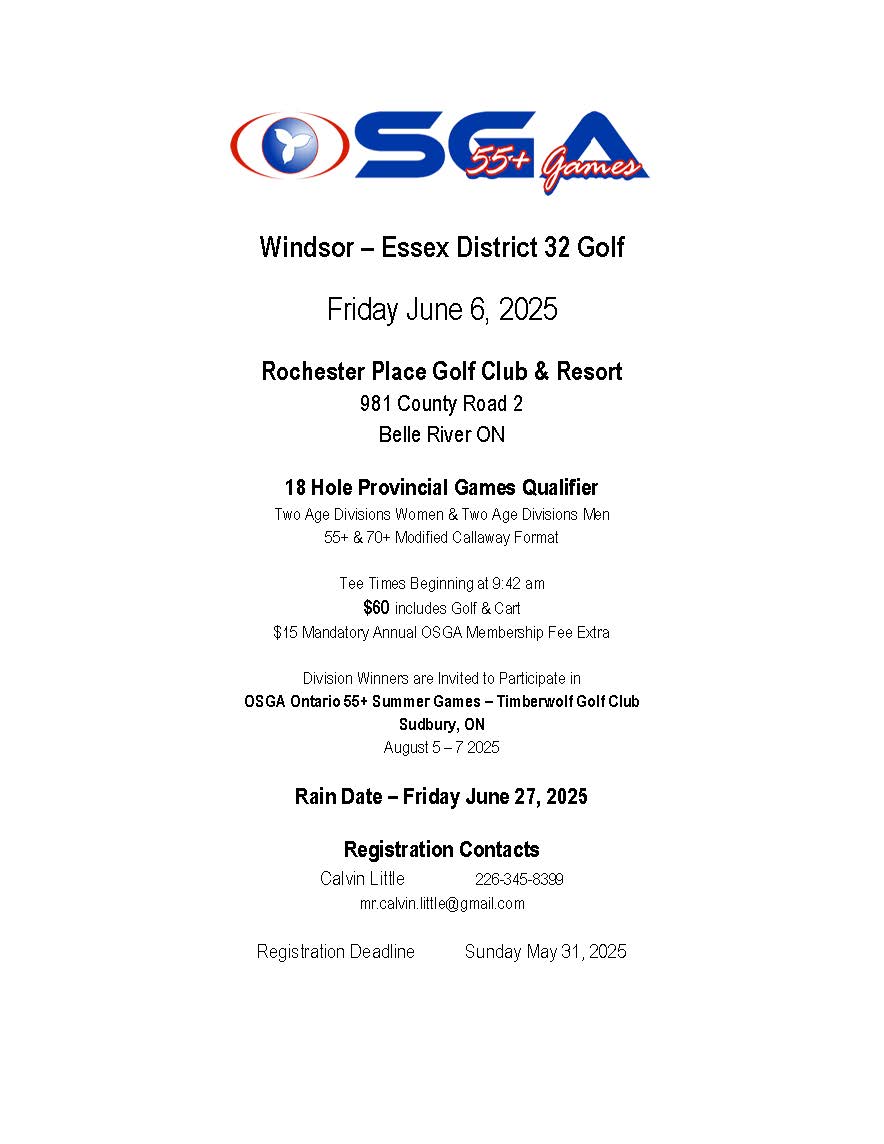 OSGA 55+ Games

Windsor – Essex District 32 Golf

Friday June 6, 2025

Rochester Place Golf Club & Resort
981 County Road 2
Belle River ON

18 Hole Provincial Games Qualifier
Two Age Divisions Women & Two Age Divisions Men
55+ & 70+ Modified Callaway Format

Tee Times Beginning at 9:42 am
$60 includes Golf & Cart
$15 Mandatory Annual OSGA Membership Fee Extra

Division Winners are Invited to Participate in
OSGA Ontario 55+ Summer Games – Timberwolf Golf Club
Sudbury, ON
August 5 – 7 2025

Rain Date – Friday June 27, 2025

Registration Contacts
Calvin Little 226-345-8399
mr.calvin.little@gmail.com

Registration Deadline Sunday May 31, 2025